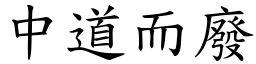 中道而廢